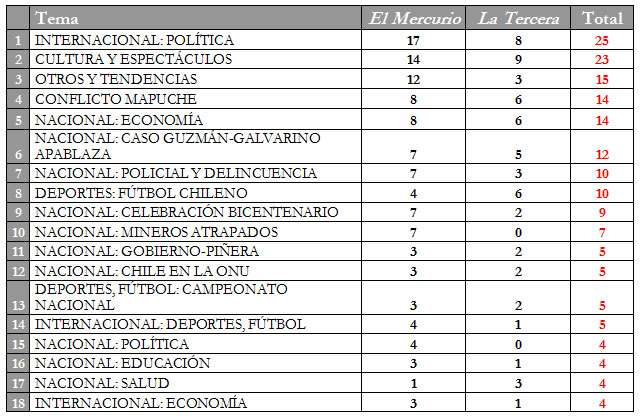 |  | Tema | El Mercurio | La Tercera | Total |
|---|---|---|---|---|
| 1 | INTERNACIONAL: POLÍTICA | 17 | 8 | 25 |
| 2 | CULTURA Y ESPECTÁCULOS | 14 | 9 | 23 |
| 3 | OTROS Y TENDENCIAS | 12 | 3 | 15 |
| 4 | CONFLICTO MAPUCHE | 8 | 6 | 14 |
| 5 | NACIONAL: ECONOMÍA | 8 | 6 | 14 |
| 6 | NACIONAL: CASO GUZMÁN-GALVARINO APABLAZA | 7 | 5 | 12 |
| 7 | NACIONAL: POLICIAL Y DELINCUENCIA | 7 | 3 | 10 |
| 8 | DEPORTES: FÚTBOL CHILENO | 4 | 6 | 10 |
| 9 | NACIONAL: CELEBRACIÓN BICENTENARIO | 7 | 2 | 9 |
| 10 | NACIONAL: MINEROS ATRAPADOS | 7 | 0 | 7 |
| 11 | NACIONAL: GOBIERNO-PIÑERA | 3 | 2 | 5 |
| 12 | NACIONAL: CHILE EN LA ONU | 3 | 2 | 5 |
| 13 | DEPORTES, FÚTBOL: CAMPEONATO NACIONAL | 3 | 2 | 5 |
| 14 | INTERNACIONAL: DEPORTES, FÚTBOL | 4 | 1 | 5 |
| 15 | NACIONAL: POLÍTICA | 4 | 0 | 4 |
| 16 | NACIONAL: EDUCACIÓN | 3 | 1 | 4 |
| 17 | NACIONAL: SALUD | 1 | 3 | 4 |
| 18 | INTERNACIONAL: ECONOMÍA | 3 | 1 | 4 |